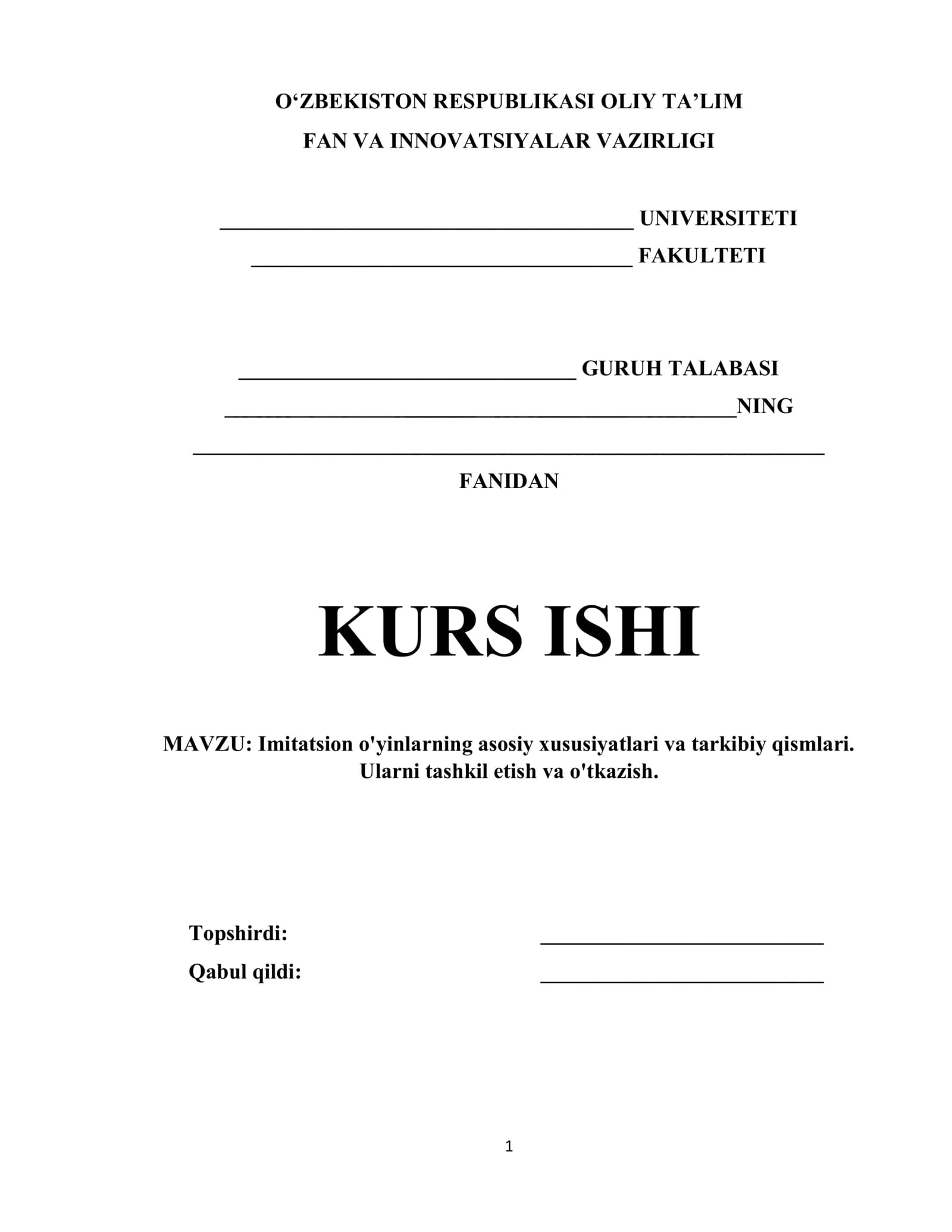 O'ZBEKISTON RESPUBLIKASI OLIY TA'LIM
FAN VA INNOVATSIYALAR VAZIRLIGI

____ UNIVERSITETI
____ FAKULTETI

____ GURUH TALABASI
____NING
____
FANIDAN

KURS ISHI

MAVZU: Imitatsion o'yinlarning asosiy xususiyatlari va tarkibiy qismlari. Ularni tashkil etish va o'tkazish.

Topshirdi: ____
Qabul qildi: ____

1